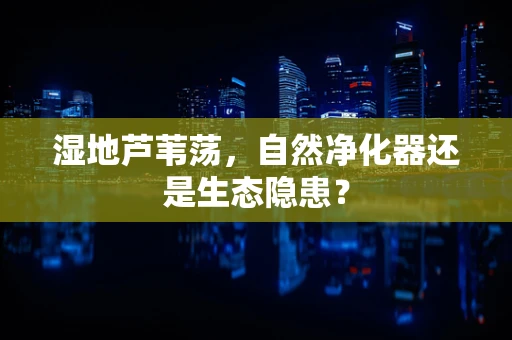 湿地芦苇荡，自然净化器还是生态隐患？